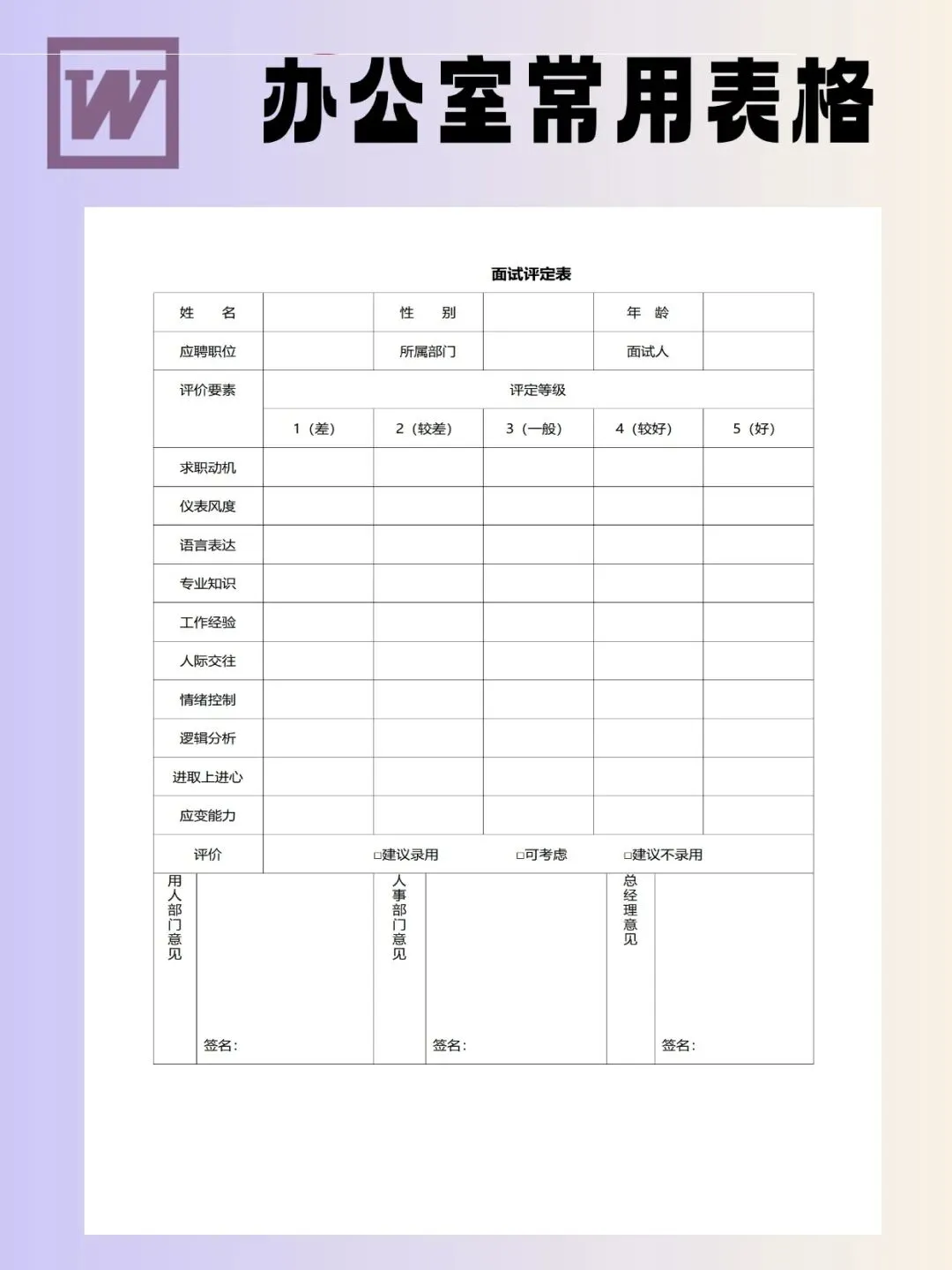 W

办公室常用表格

面试评定表

| 姓　名 | | 性　别 | | 年　龄 | |
|---|---|---|---|---|---|
| 应聘职位 | | 所属部门 | | 面试人 | |
| 评价要素 | 评定等级 | | | | |
| | 1（差） | 2（较差） | 3（一般） | 4（较好） | 5（好） |
| 求职动机 | | | | | |
| 仪表风度 | | | | | |
| 语言表达 | | | | | |
| 专业知识 | | | | | |
| 工作经验 | | | | | |
| 人际交往 | | | | | |
| 情绪控制 | | | | | |
| 逻辑分析 | | | | | |
| 进取上进心 | | | | | |
| 应变能力 | | | | | |
| 评价 | □建议录用　□可考虑　□建议不录用 | | | | |

| 用人部门意见 | 签名: | 人事部门意见 | 签名: | 总经理意见 | 签名: |
|---|---|---|---|---|---|